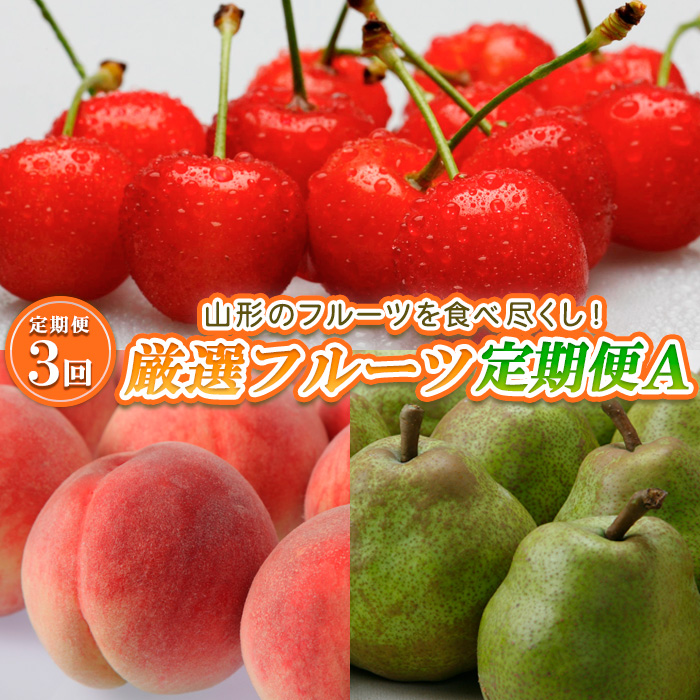 定期便
3回

山形のフルーツを食べ尽くし！
厳選フルーツ定期便A